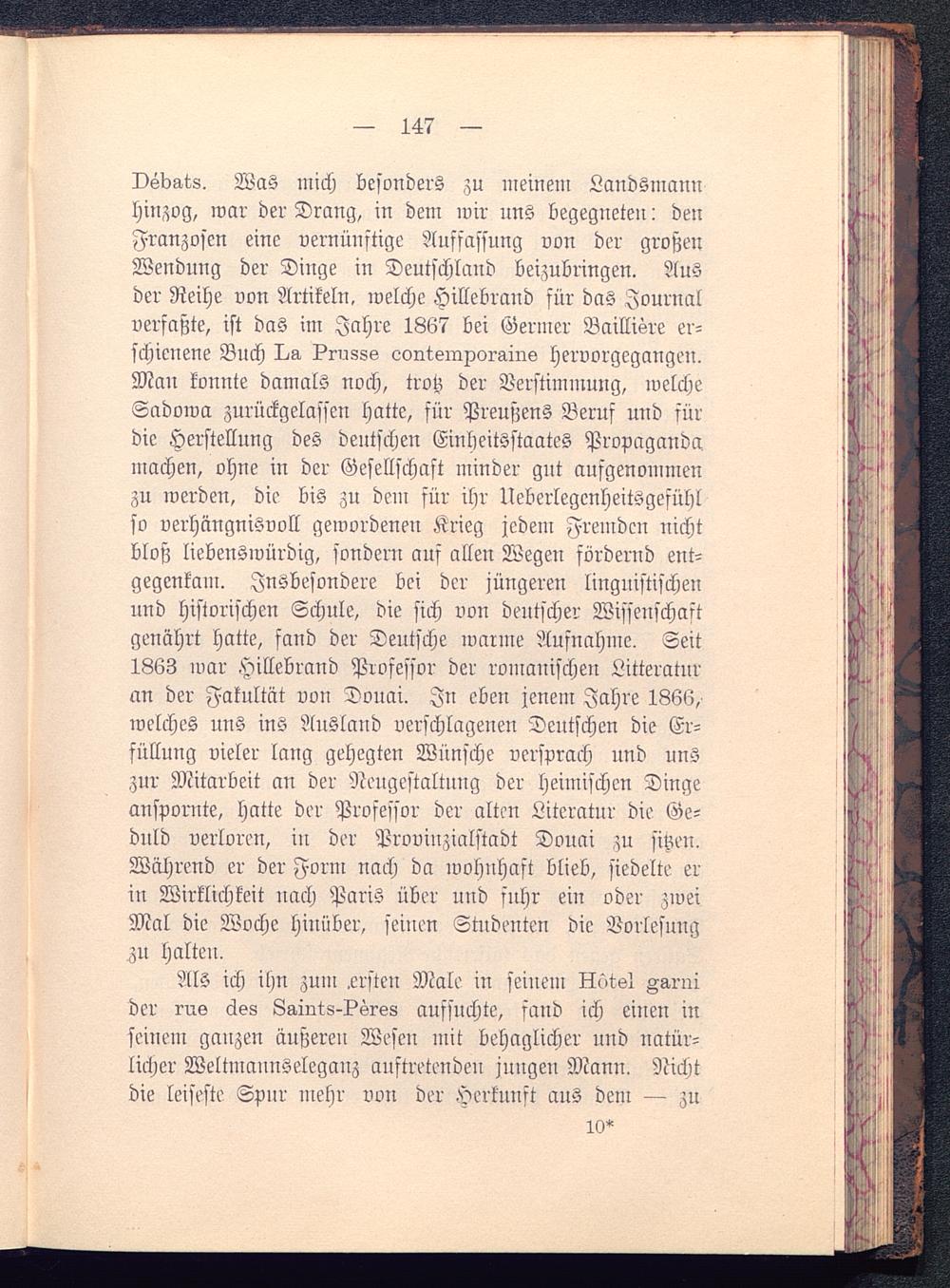 — 147 —

Débats. Was mich besonders zu meinem Landsmann hinzog, war der Drang, in dem wir uns begegneten: den Franzosen eine vernünftige Auffassung von der großen Wendung der Dinge in Deutschland beizubringen. Aus der Reihe von Artikeln, welche Hillebrand für das Journal verfaßte, ist das im Jahre 1867 bei Germer Baillière erschienene Buch La Prusse contemporaine hervorgegangen. Man konnte damals noch, trotz der Verstimmung, welche Sadowa zurückgelassen hatte, für Preußens Beruf und für die Herstellung des deutschen Einheitsstaates Propaganda machen, ohne in der Gesellschaft minder gut aufgenommen zu werden, die bis zu dem für ihr Ueberlegenheitsgefühl so verhängnisvoll gewordenen Krieg jedem Fremden nicht bloß liebenswürdig, sondern auf allen Wegen fördernd entgegenkam. Insbesondere bei der jüngeren linguistischen und historischen Schule, die sich von deutscher Wissenschaft genährt hatte, fand der Deutsche warme Aufnahme. Seit 1863 war Hillebrand Professor der romanischen Litteratur an der Fakultät von Douai. In eben jenem Jahre 1866, welches uns ins Ausland verschlagenen Deutschen die Erfüllung vieler lang gehegten Wünsche versprach und uns zur Mitarbeit an der Neugestaltung der heimischen Dinge anspornte, hatte der Professor der alten Literatur die Geduld verloren, in der Provinzialstadt Douai zu sitzen. Während er der Form nach da wohnhaft blieb, siedelte er in Wirklichkeit nach Paris über und fuhr ein oder zwei Mal die Woche hinüber, seinen Studenten die Vorlesung zu halten.

Als ich ihn zum ersten Male in seinem Hôtel garni der rue des Saints-Pères aufsuchte, fand ich einen in seinem ganzen äußeren Wesen mit behaglicher und natürlicher Weltmannseleganz auftretenden jungen Mann. Nicht die leiseste Spur mehr von der Herkunft aus dem — zu

10*